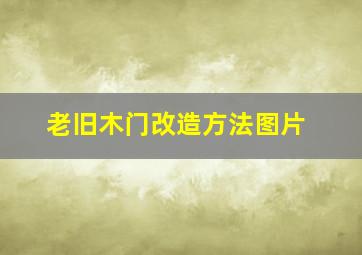 老旧木门改造方法图片